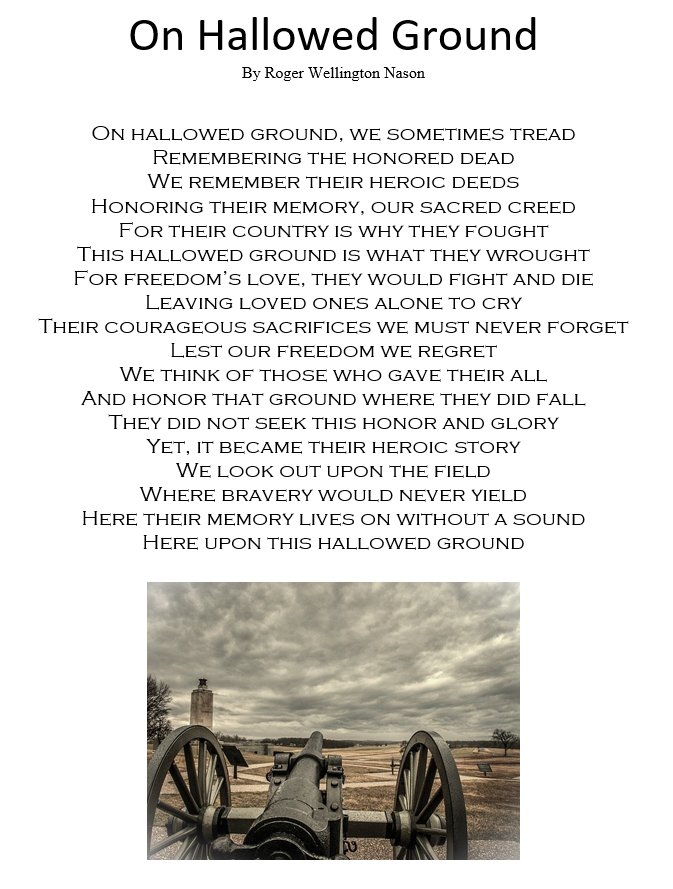 On Hallowed Ground
By Roger Wellington Nason

On hallowed ground, we sometimes tread
Remembering the honored dead
We remember their heroic deeds
Honoring their memory, our sacred creed
For their country is why they fought
This hallowed ground is what they wrought
For freedom's love, they would fight and die
Leaving loved ones alone to cry
Their courageous sacrifices we must never forget
Lest our freedom we regret
We think of those who gave their all
And honor that ground where they did fall
They did not seek this honor and glory
Yet, it became their heroic story
We look out upon the field
Where bravery would never yield
Here their memory lives on without a sound
Here upon this hallowed ground